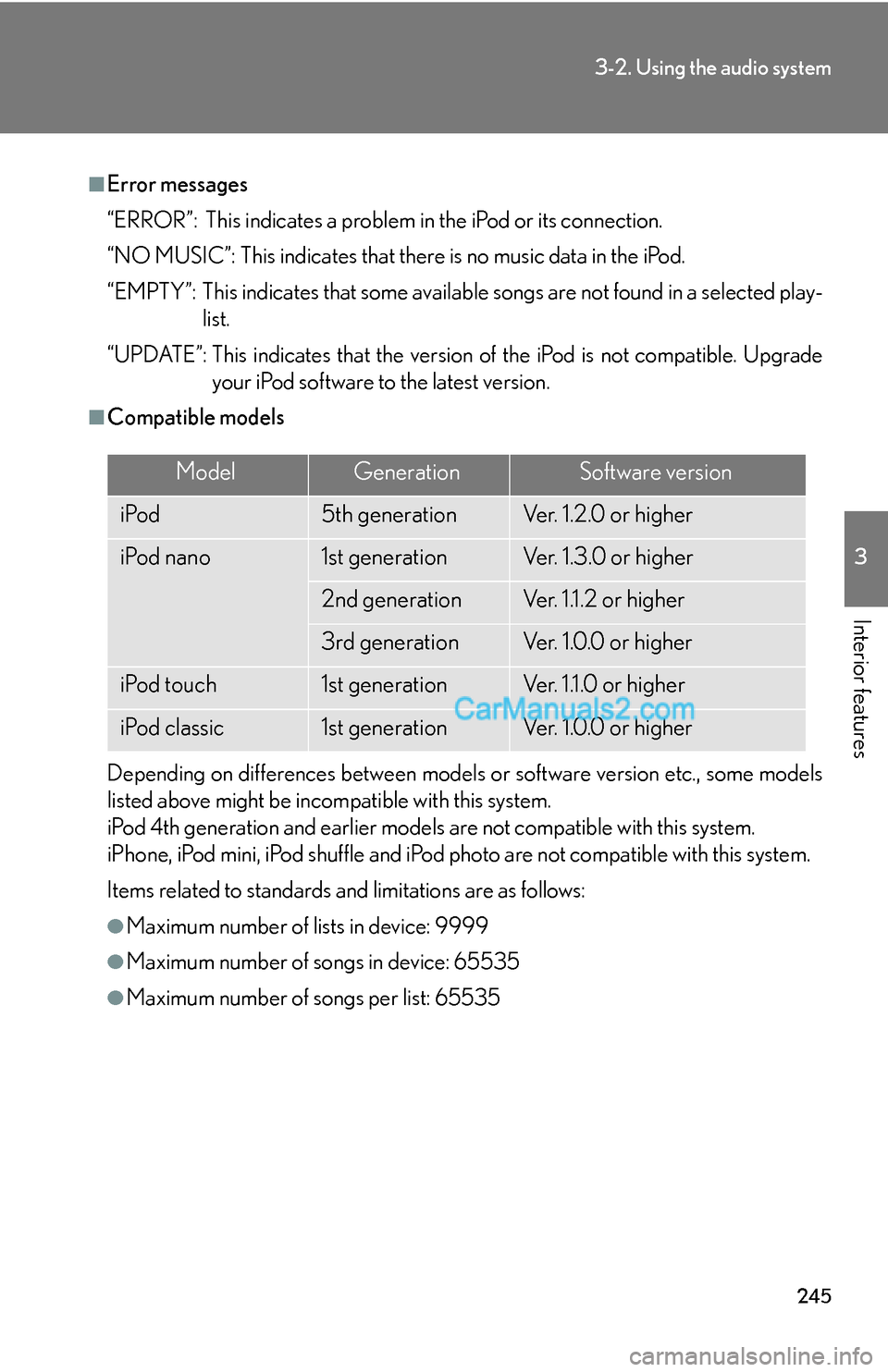 3-2. Using the audio system

■Error messages

“ERROR”: This indicates a problem in the iPod or its connection.

“NO MUSIC”: This indicates that there is no music data in the iPod.

“EMPTY”: This indicates that some available songs are not found in a selected playlist.

“UPDATE”: This indicates that the version of the iPod is not compatible. Upgrade your iPod software to the latest version.

■Compatible models

| Model | Generation | Software version |
|---|---|---|
| iPod | 5th generation | Ver. 1.2.0 or higher |
| iPod nano | 1st generation | Ver. 1.3.0 or higher |
| | 2nd generation | Ver. 1.1.2 or higher |
| | 3rd generation | Ver. 1.0.0 or higher |
| iPod touch | 1st generation | Ver. 1.1.0 or higher |
| iPod classic | 1st generation | Ver. 1.0.0 or higher |

CarManuals2.com

Depending on differences between models or software version etc., some models listed above might be incompatible with this system.
iPod 4th generation and earlier models are not compatible with this system.
iPhone, iPod mini, iPod shuffle and iPod photo are not compatible with this system.

Items related to standards and limitations are as follows:

●Maximum number of lists in device: 9999

●Maximum number of songs in device: 65535

●Maximum number of songs per list: 65535

3

Interior features

245

carmanualsonline.info